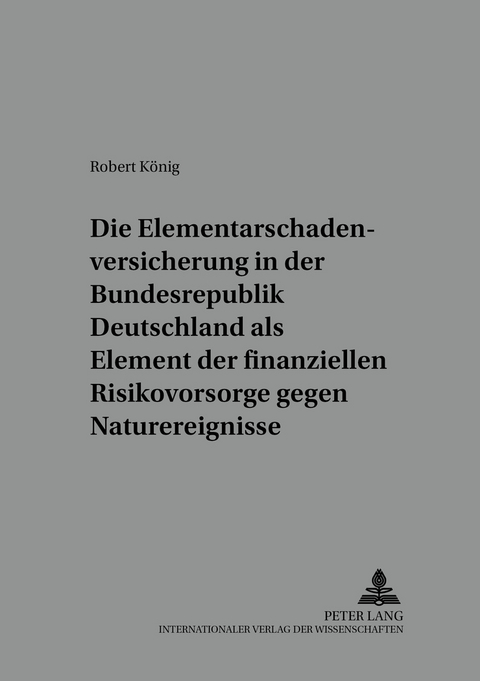 Robert König

Die Elementarschadenversicherung in der Bundesrepublik Deutschland als Element der finanziellen Risikovorsorge gegen Naturereignisse

PETER LANG
INTERNATIONALER VERLAG DER WISSENSCHAFTEN